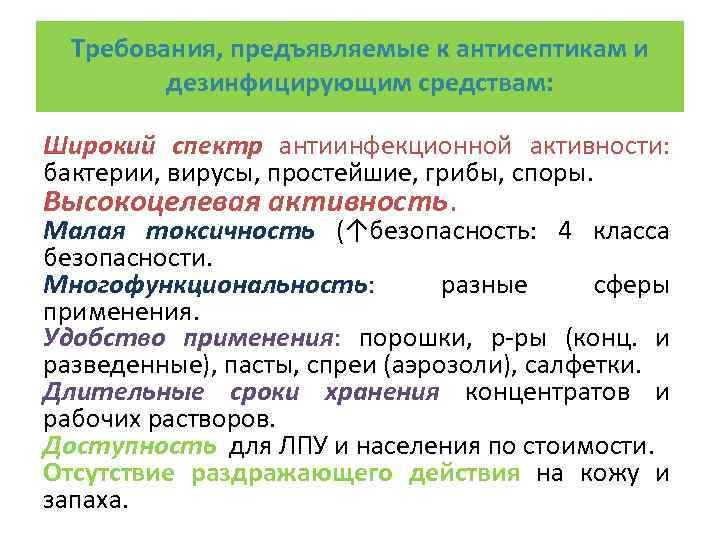 Требования, предъявляемые к антисептикам и дезинфицирующим средствам:

Широкий спектр антиинфекционной активности: бактерии, вирусы, простейшие, грибы, споры.

Высокоцелевая активность.

Малая токсичность (↑безопасность: 4 класса безопасности.

Многофункциональность: разные сферы применения.

Удобство применения: порошки, р-ры (конц. и разведенные), пасты, спреи (аэрозоли), салфетки.

Длительные сроки хранения концентратов и рабочих растворов.

Доступность для ЛПУ и населения по стоимости.

Отсутствие раздражающего действия на кожу и запаха.